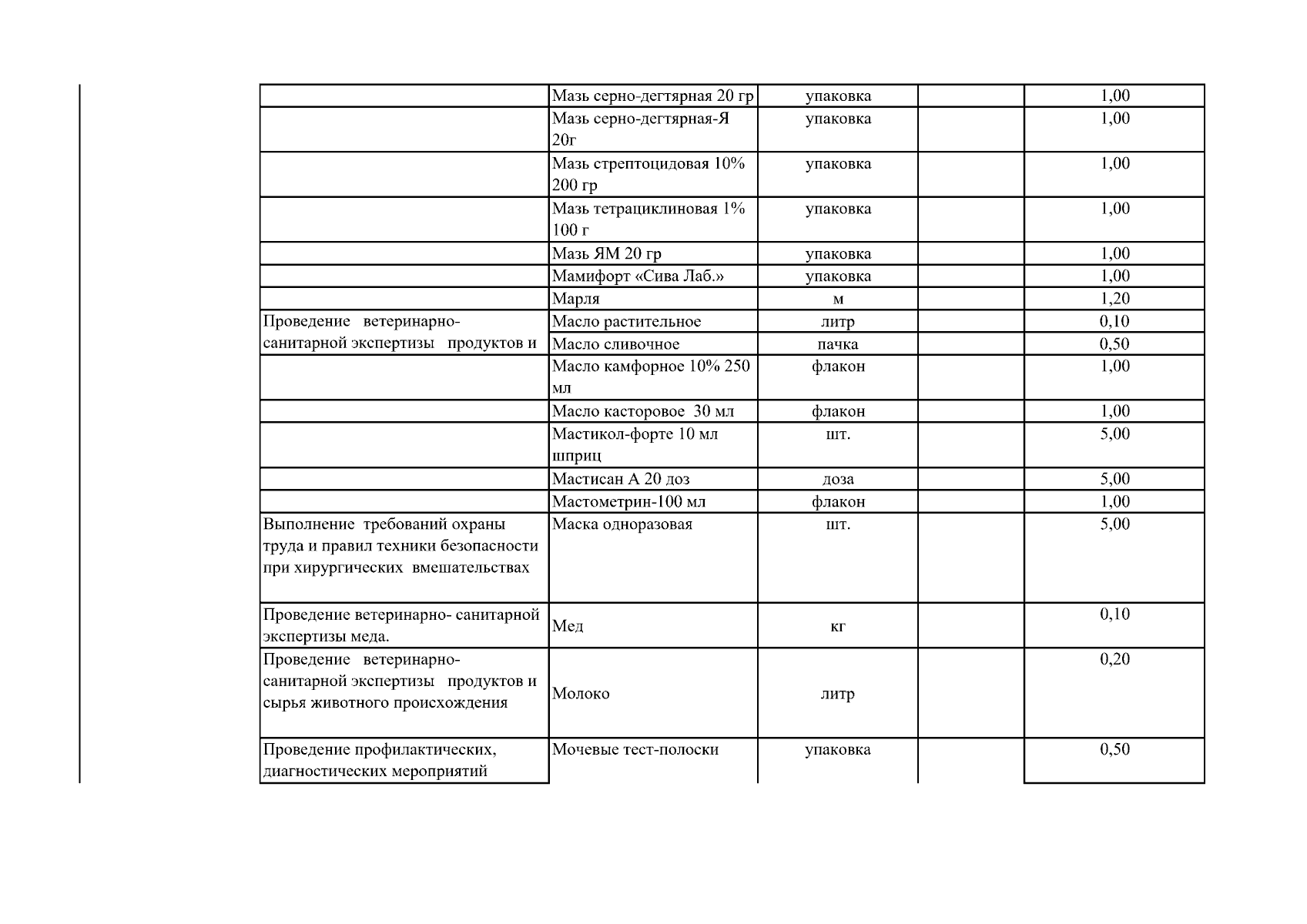 | | Мазь серно-дегтярная 20 гр | упаковка | | 1,00 |
|---|---|---|---|---|
| | Мазь серно-дегтярная-Я 20г | упаковка | | 1,00 |
| | Мазь стрептоцидовая 10% 200 гр | упаковка | | 1,00 |
| | Мазь тетрациклиновая 1% 100 г | упаковка | | 1,00 |
| | Мазь ЯМ 20 гр | упаковка | | 1,00 |
| | Мамифорт «Сива Лаб.» | упаковка | | 1,00 |
| | Марля | м | | 1,20 |
| Проведение ветеринарно-санитарной экспертизы продуктов и | Масло растительное | литр | | 0,10 |
| | Масло сливочное | пачка | | 0,50 |
| | Масло камфорное 10% 250 мл | флакон | | 1,00 |
| | Масло касторовое 30 мл | флакон | | 1,00 |
| | Мастикол-форте 10 мл шприц | шт. | | 5,00 |
| | Мастисан А 20 доз | доза | | 5,00 |
| | Мастометрин-100 мл | флакон | | 1,00 |
| Выполнение требований охраны труда и правил техники безопасности при хирургических вмешательствах | Маска одноразовая | шт. | | 5,00 |
| Проведение ветеринарно- санитарной экспертизы меда. | Мед | кг | | 0,10 |
| Проведение ветеринарно-санитарной экспертизы продуктов и сырья животного происхождения | Молоко | литр | | 0,20 |
| Проведение профилактических, диагностических мероприятий | Мочевые тест-полоски | упаковка | | 0,50 |